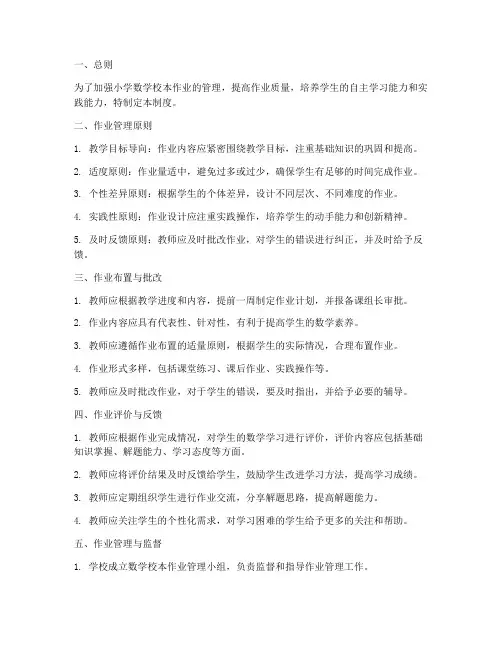 一、总则

为了加强小学数学校本作业的管理，提高作业质量，培养学生的自主学习能力和实践能力，特制定本制度。

二、作业管理原则

1. 教学目标导向：作业内容应紧密围绕教学目标，注重基础知识的巩固和提高。

2. 适度原则：作业量适中，避免过多或过少，确保学生有足够的时间完成作业。

3. 个性差异原则：根据学生的个体差异，设计不同层次、不同难度的作业。

4. 实践性原则：作业设计应注重实践操作，培养学生的动手能力和创新精神。

5. 及时反馈原则：教师应及时批改作业，对学生的错误进行纠正，并及时给予反馈。

三、作业布置与批改

1. 教师应根据教学进度和内容，提前一周制定作业计划，并报备课组长审批。

2. 作业内容应具有代表性、针对性，有利于提高学生的数学素养。

3. 教师应遵循作业布置的适量原则，根据学生的实际情况，合理布置作业。

4. 作业形式多样，包括课堂练习、课后作业、实践操作等。

5. 教师应及时批改作业，对于学生的错误，要及时指出，并给予必要的辅导。

四、作业评价与反馈

1. 教师应根据作业完成情况，对学生的数学学习进行评价，评价内容应包括基础知识掌握、解题能力、学习态度等方面。

2. 教师应将评价结果及时反馈给学生，鼓励学生改进学习方法，提高学习成绩。

3. 教师应定期组织学生进行作业交流，分享解题思路，提高解题能力。

4. 教师应关注学生的个性化需求，对学习困难的学生给予更多的关注和帮助。

五、作业管理与监督

1. 学校成立数学校本作业管理小组，负责监督和指导作业管理工作。